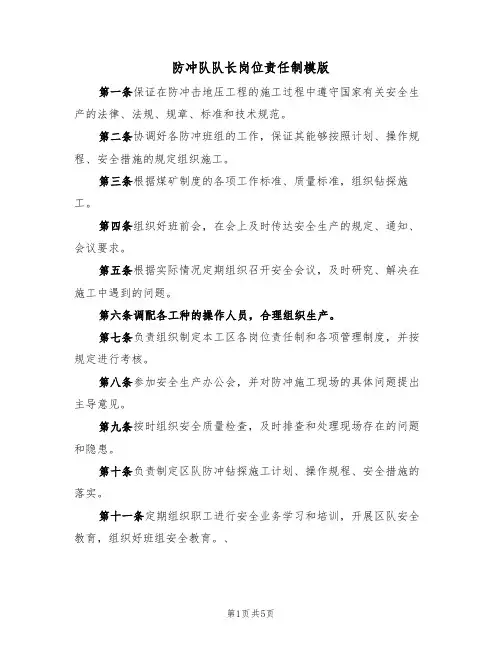 防冲队队长岗位责任制模版

第一条保证在防冲击地压工程的施工过程中遵守国家有关安全生产的法律、法规、规章、标准和技术规范。

第二条协调好各防冲班组的工作，保证其能够按照计划、操作规程、安全措施的规定组织施工。

第三条根据煤矿制度的各项工作标准、质量标准，组织钻探施工。

第四条组织好班前会，在会上及时传达安全生产的规定、通知、会议要求。

第五条根据实际情况定期组织召开安全会议，及时研究、解决在施工中遇到的问题。

第六条调配各工种的操作人员，合理组织生产。

第七条负责组织制定本工区各岗位责任制和各项管理制度，并按规定进行考核。

第八条参加安全生产办公会，并对防冲施工现场的具体问题提出主导意见。

第九条按时组织安全质量检查，及时排查和处理现场存在的问题和隐患。

第十条负责制定区队防冲钻探施工计划、操作规程、安全措施的落实。

第十一条定期组织职工进行安全业务学习和培训，开展区队安全教育，组织好班组安全教育。、

第1页共5页